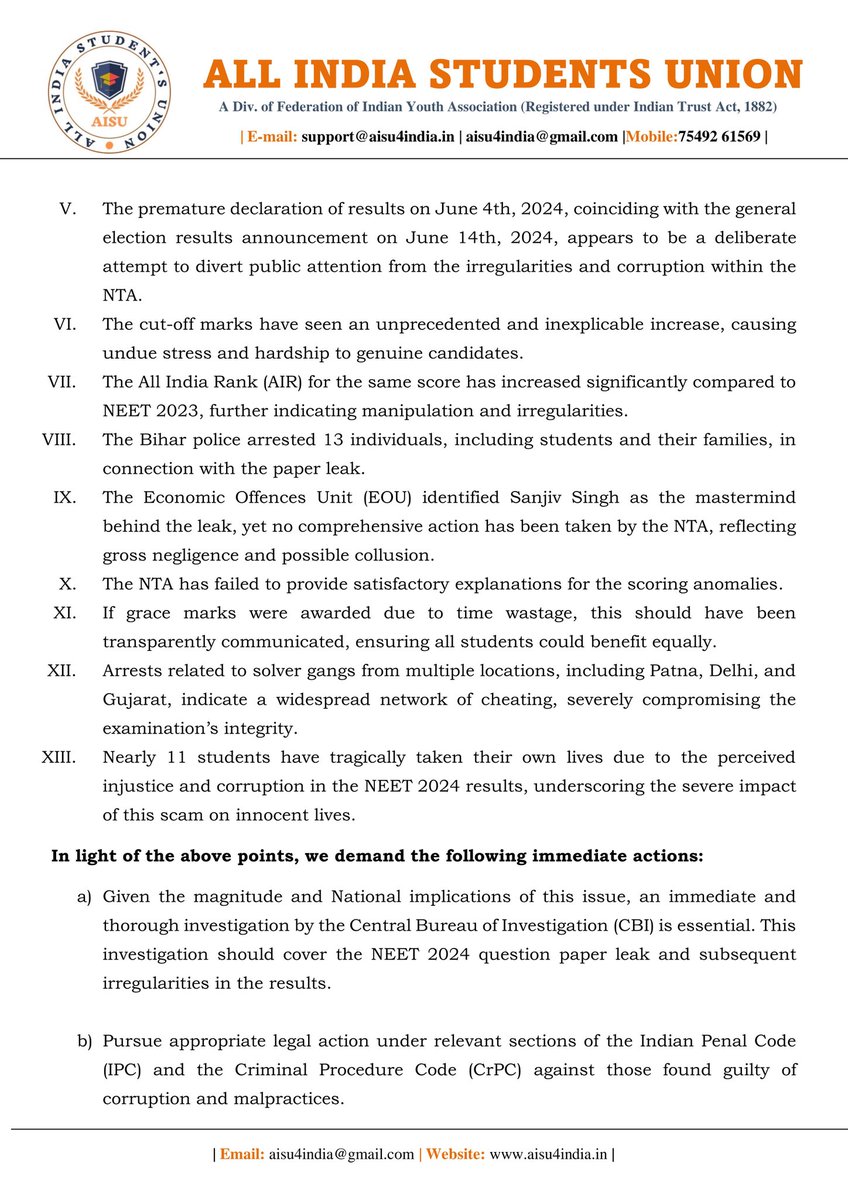 ALL INDIA STUDENT'S UNION
AISU

ALL INDIA STUDENTS UNION
A Div. of Federation of Indian Youth Association (Registered under Indian Trust Act, 1882)
| E-mail: support@aisu4india.in | aisu4india@gmail.com |Mobile:75492 61569 |

V. The premature declaration of results on June 4th, 2024, coinciding with the general election results announcement on June 14th, 2024, appears to be a deliberate attempt to divert public attention from the irregularities and corruption within the NTA.

VI. The cut-off marks have seen an unprecedented and inexplicable increase, causing undue stress and hardship to genuine candidates.

VII. The All India Rank (AIR) for the same score has increased significantly compared to NEET 2023, further indicating manipulation and irregularities.

VIII. The Bihar police arrested 13 individuals, including students and their families, in connection with the paper leak.

IX. The Economic Offences Unit (EOU) identified Sanjiv Singh as the mastermind behind the leak, yet no comprehensive action has been taken by the NTA, reflecting gross negligence and possible collusion.

X. The NTA has failed to provide satisfactory explanations for the scoring anomalies.

XI. If grace marks were awarded due to time wastage, this should have been transparently communicated, ensuring all students could benefit equally.

XII. Arrests related to solver gangs from multiple locations, including Patna, Delhi, and Gujarat, indicate a widespread network of cheating, severely compromising the examination's integrity.

XIII. Nearly 11 students have tragically taken their own lives due to the perceived injustice and corruption in the NEET 2024 results, underscoring the severe impact of this scam on innocent lives.

In light of the above points, we demand the following immediate actions:

a) Given the magnitude and National implications of this issue, an immediate and thorough investigation by the Central Bureau of Investigation (CBI) is essential. This investigation should cover the NEET 2024 question paper leak and subsequent irregularities in the results.

b) Pursue appropriate legal action under relevant sections of the Indian Penal Code (IPC) and the Criminal Procedure Code (CrPC) against those found guilty of corruption and malpractices.

| Email: aisu4india@gmail.com | Website: www.aisu4india.in |